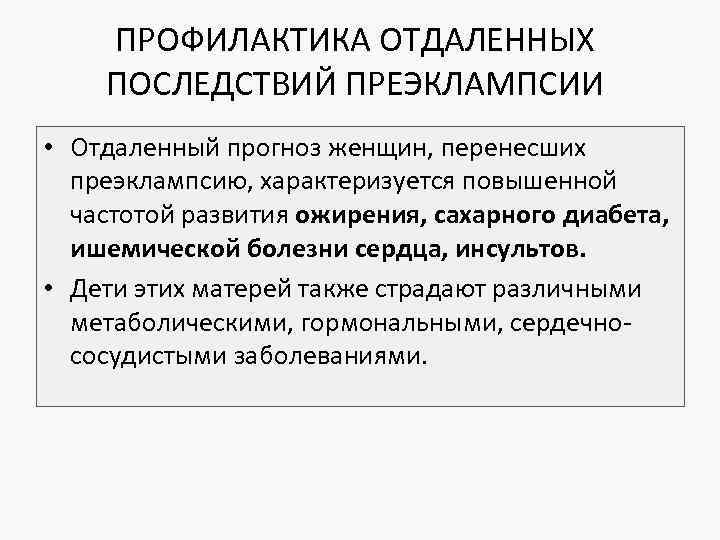 ПРОФИЛАКТИКА ОТДАЛЕННЫХ ПОСЛЕДСТВИЙ ПРЕЭКЛАМПСИИ

• Отдаленный прогноз женщин, перенесших преэклампсию, характеризуется повышенной частотой развития ожирения, сахарного диабета, ишемической болезни сердца, инсультов.
• Дети этих матерей также страдают различными метаболическими, гормональными, сердечно-сосудистыми заболеваниями.